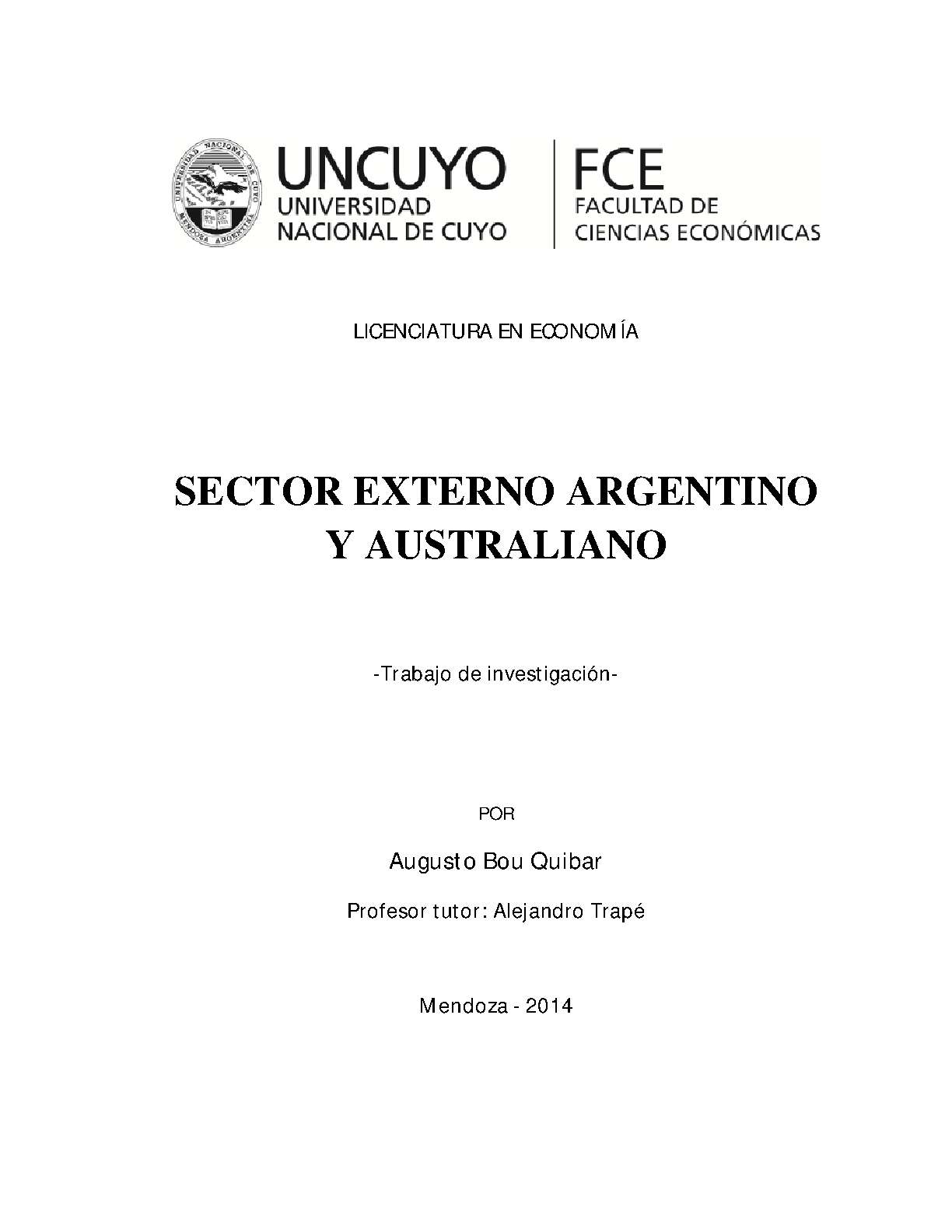 UNIVERSIDAD NACIONAL DE CUYO
MENDOZA ARGENTINA

UNCUYO
UNIVERSIDAD
NACIONAL DE CUYO

FCE
FACULTAD DE
CIENCIAS ECONÓMICAS

LICENCIATURA EN ECONOMÍA

SECTOR EXTERNO ARGENTINO Y AUSTRALIANO

-Trabajo de investigación-

POR

Augusto Bou Quibar

Profesor tutor: Alejandro Trapé

Mendoza - 2014